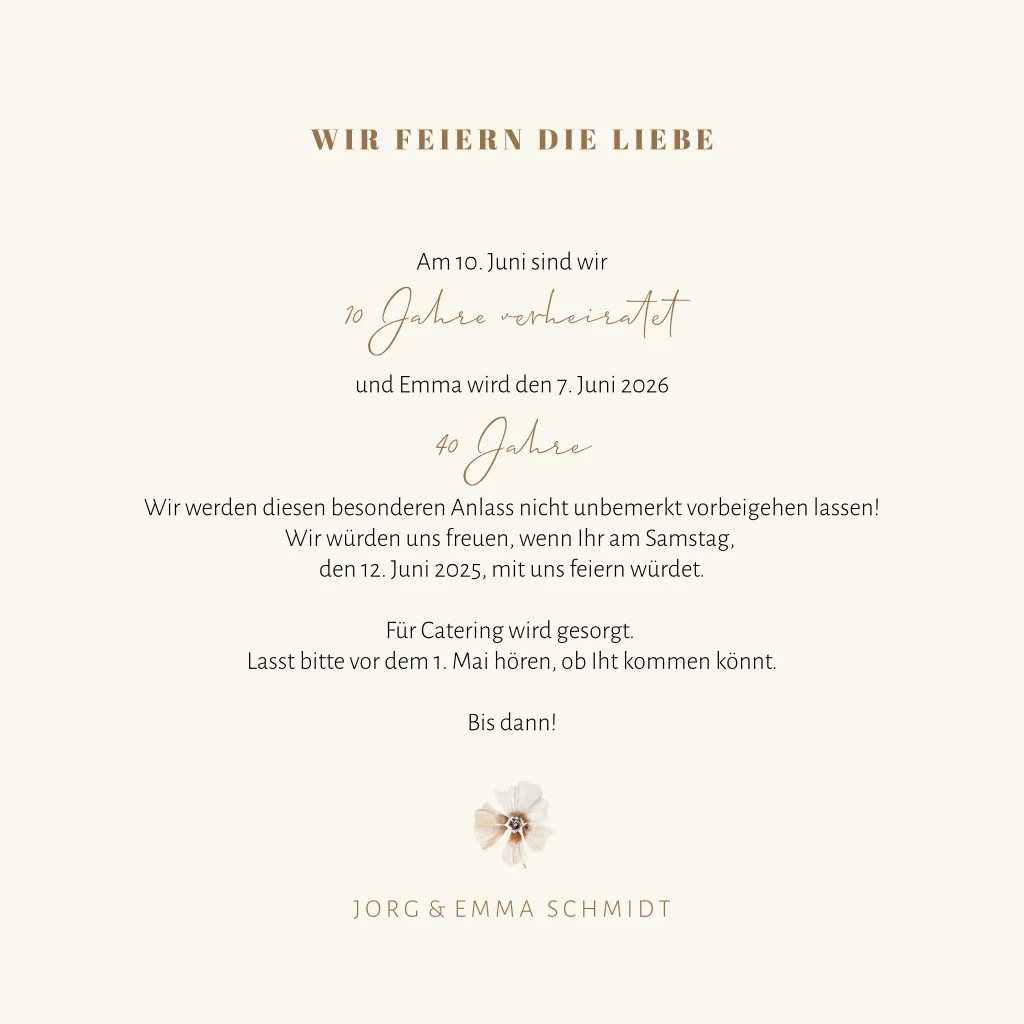 WIR FEIERN DIE LIEBE

Am 10. Juni sind wir
10 Jahre verheiratet
und Emma wird den 7. Juni 2026
40 Jahre
Wir werden diesen besonderen Anlass nicht unbemerkt vorbeigehen lassen!
Wir würden uns freuen, wenn Ihr am Samstag,
den 12. Juni 2025, mit uns feiern würdet.

Für Catering wird gesorgt.
Lasst bitte vor dem 1. Mai hören, ob Iht kommen könnt.

Bis dann!

JORG & EMMA SCHMIDT